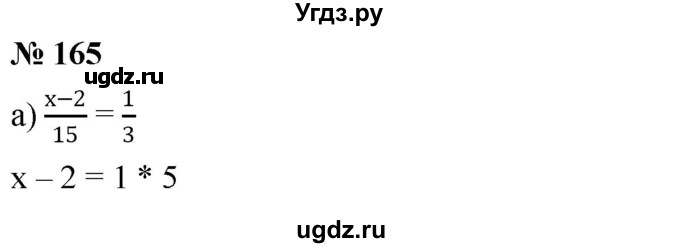 Угдз.ру

№ 165

ugdz.ru

а) $\frac{x-2}{15} = \frac{1}{3}$

$x - 2 = 1 * 5$

ugdz.ru